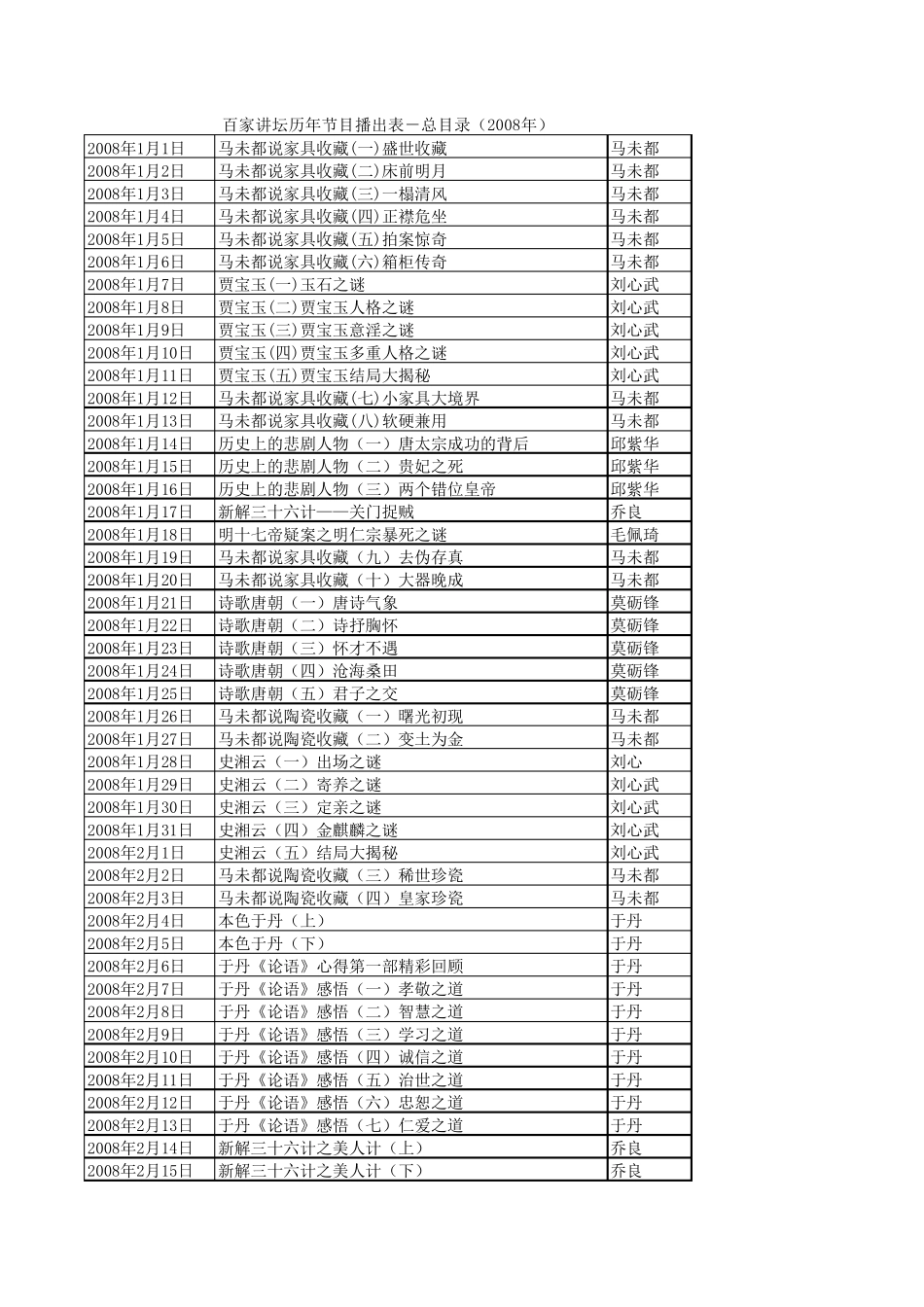 百家讲坛历年节目播出表－总目录（2008年）

| | | |
|---|---|---|
| 2008年1月1日 | 马未都说家具收藏(一)盛世收藏 | 马未都 |
| 2008年1月2日 | 马未都说家具收藏(二)床前明月 | 马未都 |
| 2008年1月3日 | 马未都说家具收藏(三)一榻清风 | 马未都 |
| 2008年1月4日 | 马未都说家具收藏(四)正襟危坐 | 马未都 |
| 2008年1月5日 | 马未都说家具收藏(五)拍案惊奇 | 马未都 |
| 2008年1月6日 | 马未都说家具收藏(六)箱柜传奇 | 马未都 |
| 2008年1月7日 | 贾宝玉(一)玉石之谜 | 刘心武 |
| 2008年1月8日 | 贾宝玉(二)贾宝玉人格之谜 | 刘心武 |
| 2008年1月9日 | 贾宝玉(三)贾宝玉意淫之谜 | 刘心武 |
| 2008年1月10日 | 贾宝玉(四)贾宝玉多重人格之谜 | 刘心武 |
| 2008年1月11日 | 贾宝玉(五)贾宝玉结局大揭秘 | 刘心武 |
| 2008年1月12日 | 马未都说家具收藏(七)小家具大境界 | 马未都 |
| 2008年1月13日 | 马未都说家具收藏(八)软硬兼用 | 马未都 |
| 2008年1月14日 | 历史上的悲剧人物（一）唐太宗成功的背后 | 邱紫华 |
| 2008年1月15日 | 历史上的悲剧人物（二）贵妃之死 | 邱紫华 |
| 2008年1月16日 | 历史上的悲剧人物（三）两个错位皇帝 | 邱紫华 |
| 2008年1月17日 | 新解三十六计——关门捉贼 | 乔良 |
| 2008年1月18日 | 明十七帝疑案之明仁宗暴死之谜 | 毛佩琦 |
| 2008年1月19日 | 马未都说家具收藏（九）去伪存真 | 马未都 |
| 2008年1月20日 | 马未都说家具收藏（十）大器晚成 | 马未都 |
| 2008年1月21日 | 诗歌唐朝（一）唐诗气象 | 莫砺锋 |
| 2008年1月22日 | 诗歌唐朝（二）诗抒胸怀 | 莫砺锋 |
| 2008年1月23日 | 诗歌唐朝（三）怀才不遇 | 莫砺锋 |
| 2008年1月24日 | 诗歌唐朝（四）沧海桑田 | 莫砺锋 |
| 2008年1月25日 | 诗歌唐朝（五）君子之交 | 莫砺锋 |
| 2008年1月26日 | 马未都说陶瓷收藏（一）曙光初现 | 马未都 |
| 2008年1月27日 | 马未都说陶瓷收藏（二）变土为金 | 马未都 |
| 2008年1月28日 | 史湘云（一）出场之谜 | 刘心 |
| 2008年1月29日 | 史湘云（二）寄养之谜 | 刘心武 |
| 2008年1月30日 | 史湘云（三）定亲之谜 | 刘心武 |
| 2008年1月31日 | 史湘云（四）金麒麟之谜 | 刘心武 |
| 2008年2月1日 | 史湘云（五）结局大揭秘 | 刘心武 |
| 2008年2月2日 | 马未都说陶瓷收藏（三）稀世珍瓷 | 马未都 |
| 2008年2月3日 | 马未都说陶瓷收藏（四）皇家珍瓷 | 马未都 |
| 2008年2月4日 | 本色于丹（上） | 于丹 |
| 2008年2月5日 | 本色于丹（下） | 于丹 |
| 2008年2月6日 | 于丹《论语》心得第一部精彩回顾 | 于丹 |
| 2008年2月7日 | 于丹《论语》感悟（一）孝敬之道 | 于丹 |
| 2008年2月8日 | 于丹《论语》感悟（二）智慧之道 | 于丹 |
| 2008年2月9日 | 于丹《论语》感悟（三）学习之道 | 于丹 |
| 2008年2月10日 | 于丹《论语》感悟（四）诚信之道 | 于丹 |
| 2008年2月11日 | 于丹《论语》感悟（五）治世之道 | 于丹 |
| 2008年2月12日 | 于丹《论语》感悟（六）忠恕之道 | 于丹 |
| 2008年2月13日 | 于丹《论语》感悟（七）仁爱之道 | 于丹 |
| 2008年2月14日 | 新解三十六计之美人计（上） | 乔良 |
| 2008年2月15日 | 新解三十六计之美人计（下） | 乔良 |